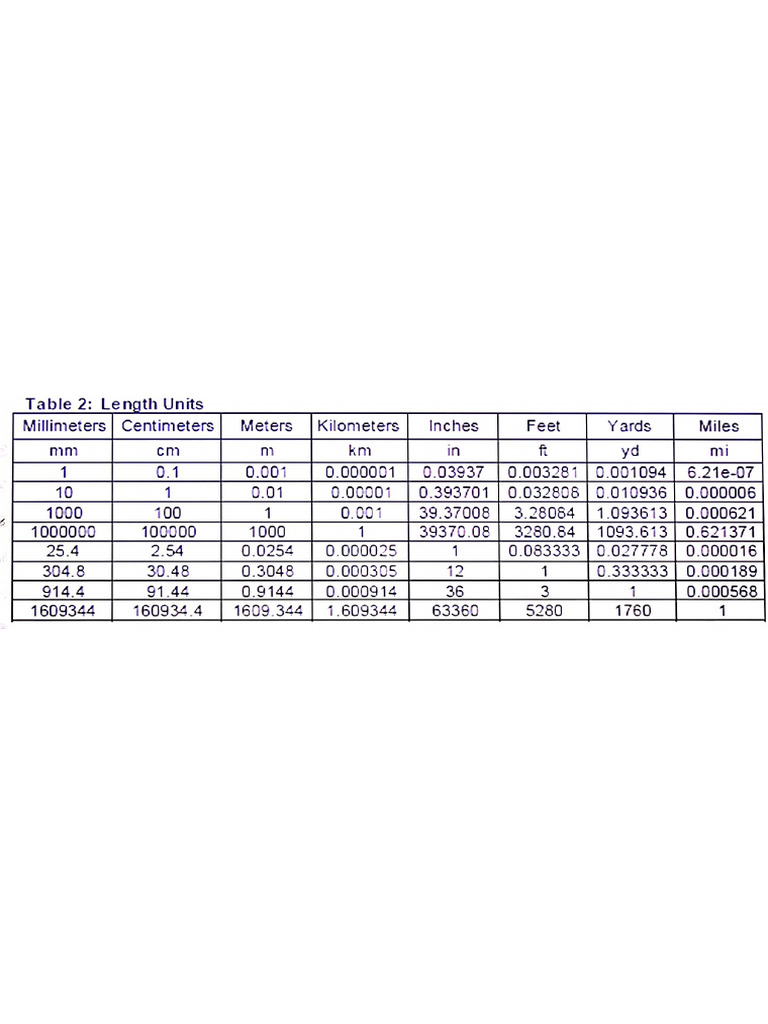 Table 2: Length Units

| Millimeters | Centimeters | Meters | Kilometers | Inches | Feet | Yards | Miles |
|---|---|---|---|---|---|---|---|
| mm | cm | m | km | in | ft | yd | mi |
| 1 | 0.1 | 0.001 | 0.000001 | 0.03937 | 0.003281 | 0.001094 | 6.21e-07 |
| 10 | 1 | 0.01 | 0.00001 | 0.393701 | 0.032808 | 0.010936 | 0.000006 |
| 1000 | 100 | 1 | 0.001 | 39.37008 | 3.28084 | 1.093613 | 0.000621 |
| 1000000 | 100000 | 1000 | 1 | 39370.08 | 3280.84 | 1093.613 | 0.621371 |
| 25.4 | 2.54 | 0.0254 | 0.000025 | 1 | 0.083333 | 0.027778 | 0.000016 |
| 304.8 | 30.48 | 0.3048 | 0.000305 | 12 | 1 | 0.333333 | 0.000189 |
| 914.4 | 91.44 | 0.9144 | 0.000914 | 36 | 3 | 1 | 0.000568 |
| 1609344 | 160934.4 | 1609.344 | 1.609344 | 63360 | 5280 | 1760 | 1 |